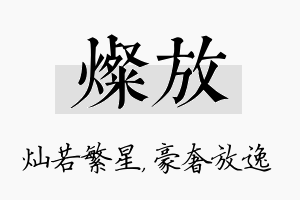 燦放

灿若繁星，豪奢放逸